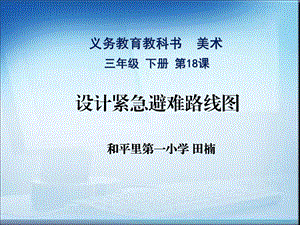 义务教育教科书　美术

三年级 下册 第18课

设计紧急避难路线图

和平里第一小学 田楠